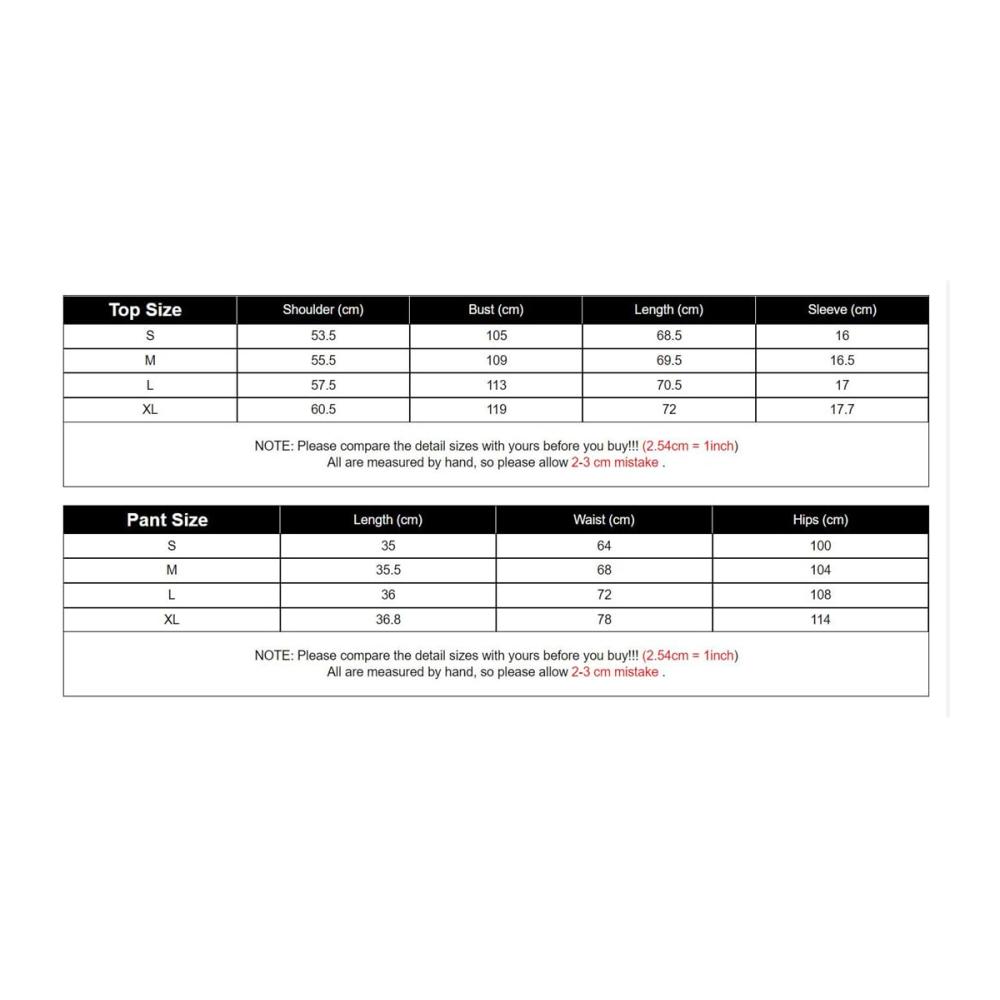 | Top Size | Shoulder (cm) | Bust (cm) | Length (cm) | Sleeve (cm) |
|---|---|---|---|---|
| S | 53.5 | 105 | 68.5 | 16 |
| M | 55.5 | 109 | 69.5 | 16.5 |
| L | 57.5 | 113 | 70.5 | 17 |
| XL | 60.5 | 119 | 72 | 17.7 |

NOTE: Please compare the detail sizes with yours before you buy!!! (2.54cm = 1inch)
All are measured by hand, so please allow 2-3 cm mistake .

| Pant Size | Length (cm) | Waist (cm) | Hips (cm) |
|---|---|---|---|
| S | 35 | 64 | 100 |
| M | 35.5 | 68 | 104 |
| L | 36 | 72 | 108 |
| XL | 36.8 | 78 | 114 |

NOTE: Please compare the detail sizes with yours before you buy!!! (2.54cm = 1inch)
All are measured by hand, so please allow 2-3 cm mistake .